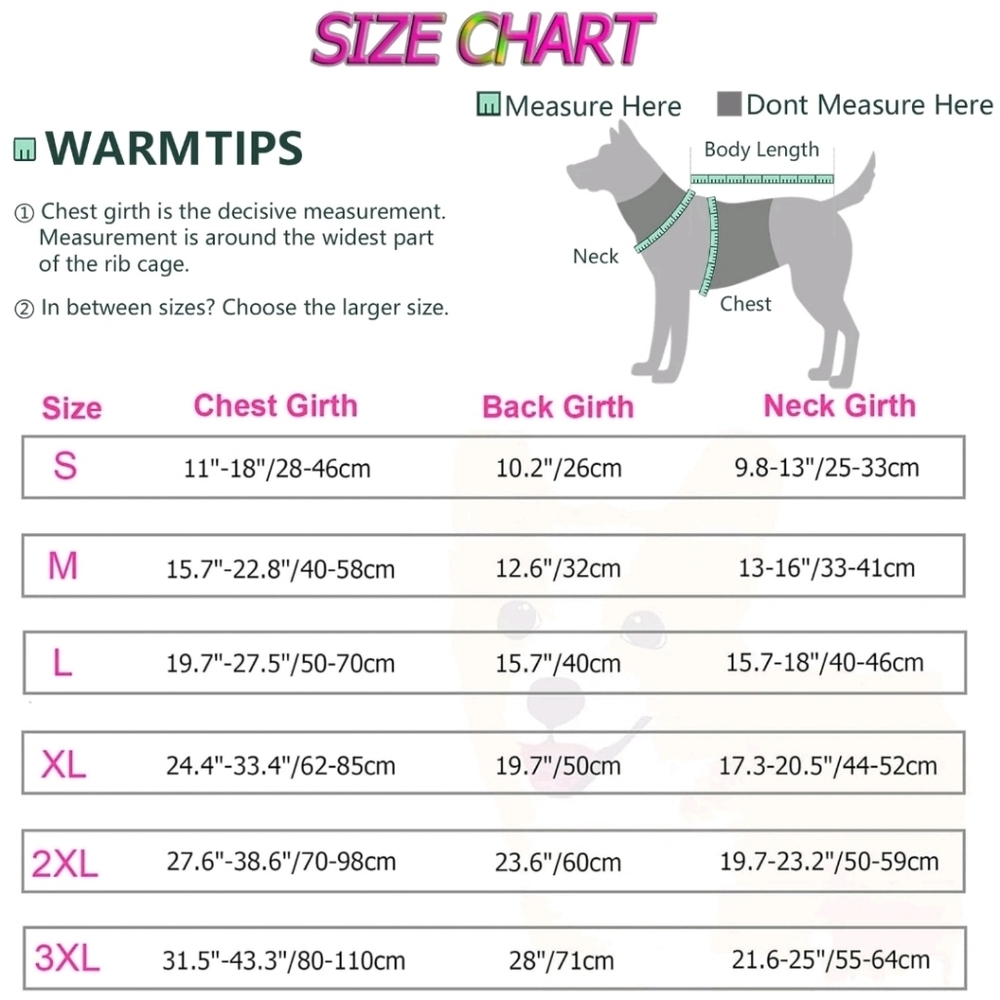 SIZE CHART

Measure Here Dont Measure Here

WARMTIPS

① Chest girth is the decisive measurement. Measurement is around the widest part of the rib cage.

② In between sizes? Choose the larger size.

Body Length

Neck

Chest

| Size | Chest Girth | Back Girth | Neck Girth |
|---|---|---|---|
| S | 11"-18"/28-46cm | 10.2"/26cm | 9.8-13"/25-33cm |
| M | 15.7"-22.8"/40-58cm | 12.6"/32cm | 13-16"/33-41cm |
| L | 19.7"-27.5"/50-70cm | 15.7"/40cm | 15.7-18"/40-46cm |
| XL | 24.4"-33.4"/62-85cm | 19.7"/50cm | 17.3-20.5"/44-52cm |
| 2XL | 27.6"-38.6"/70-98cm | 23.6"/60cm | 19.7-23.2"/50-59cm |
| 3XL | 31.5"-43.3"/80-110cm | 28"/71cm | 21.6-25"/55-64cm |